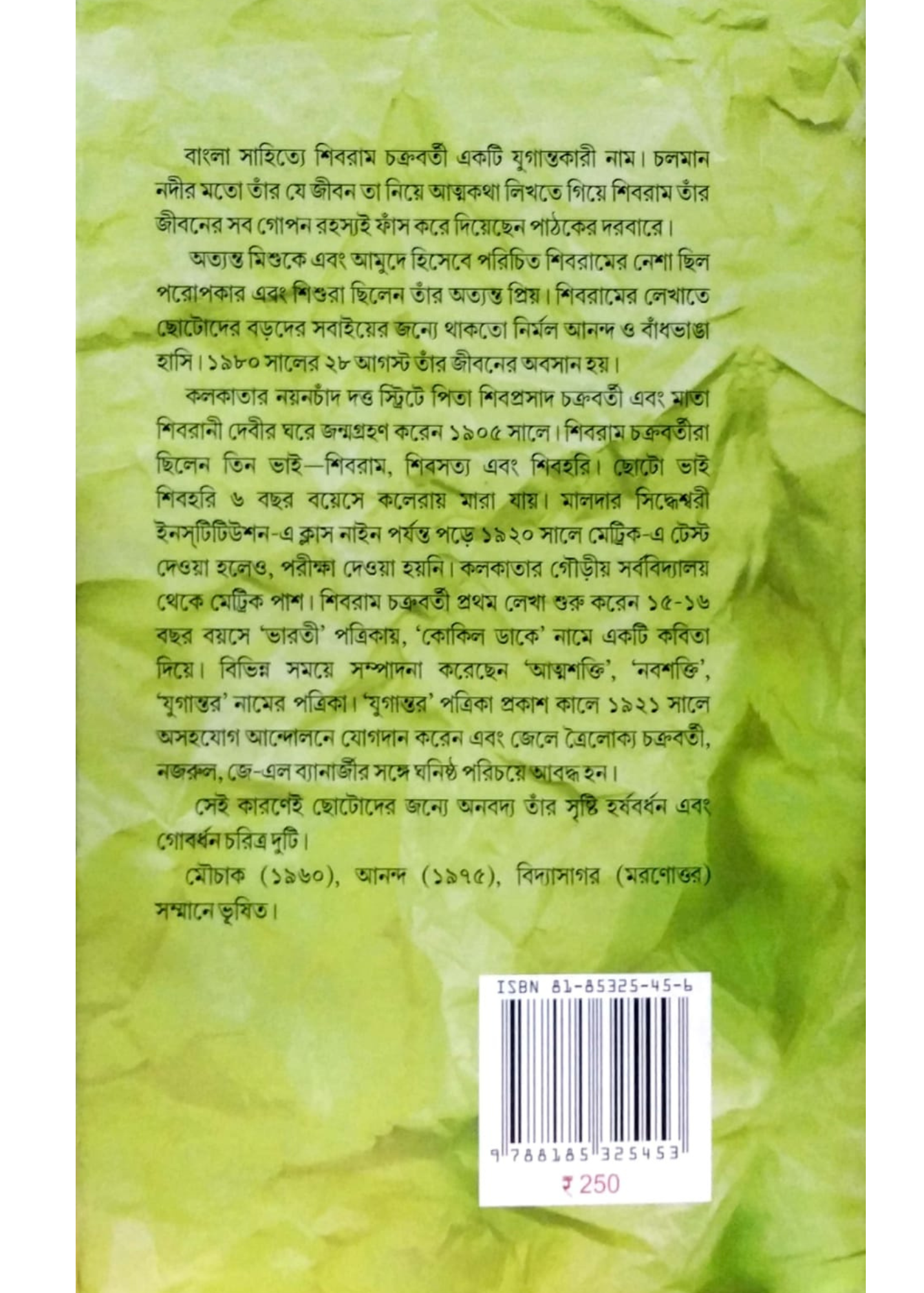 বাংলা সাহিত্যে শিবরাম চক্রবর্তী একটি যুগান্তকারী নাম। চলমান নদীর মতো তাঁর যে জীবন তা নিয়ে আত্মকথা লিখতে গিয়ে শিবরাম তাঁর জীবনের সব গোপন রহস্যই ফাঁস করে দিয়েছেন পাঠকের দরবারে।

অত্যন্ত মিশুকে এবং আমুদে হিসেবে পরিচিত শিবরামের নেশা ছিল পরোপকার এবং শিশুরা ছিলেন তাঁর অত্যন্ত প্রিয়। শিবরামের লেখাতে ছোটোদের বড়দের সবাইয়ের জন্যে থাকতো নির্মল আনন্দ ও বাঁধভাঙা হাসি। ১৯৮০ সালের ২৮ আগস্ট তাঁর জীবনের অবসান হয়।

কলকাতার নয়নচাঁদ দত্ত স্ট্রিটে পিতা শিবপ্রসাদ চক্রবর্তী এবং মাতা শিবরানী দেবীর ঘরে জন্মগ্রহণ করেন ১৯০৫ সালে। শিবরাম চক্রবর্তীরা ছিলেন তিন ভাই—শিবরাম, শিবসত্য এবং শিবহরি। ছোটো ভাই শিবহরি ৬ বছর বয়েসে কলেরায় মারা যায়। মালদার সিদ্ধেশ্বরী ইনস্‌টিটিউশন-এ ক্লাস নাইন পর্যন্ত পড়ে ১৯২০ সালে মেট্রিক-এ টেস্ট দেওয়া হলেও, পরীক্ষা দেওয়া হয়নি। কলকাতার গৌড়ীয় সর্ববিদ্যালয় থেকে মেট্রিক পাশ। শিবরাম চক্রবর্তী প্রথম লেখা শুরু করেন ১৫-১৬ বছর বয়সে 'ভারতী' পত্রিকায়, 'কোকিল ডাকে' নামে একটি কবিতা দিয়ে। বিভিন্ন সময়ে সম্পাদনা করেছেন 'আত্মশক্তি', 'নবশক্তি', 'যুগান্তর' নামের পত্রিকা। 'যুগান্তর' পত্রিকা প্রকাশ কালে ১৯২১ সালে অসহযোগ আন্দোলনে যোগদান করেন এবং জেলে ত্রৈলোক্য চক্রবর্তী, নজরুল, জে-এল ব্যানার্জীর সঙ্গে ঘনিষ্ঠ পরিচয়ে আবদ্ধ হন।

সেই কারণেই ছোটোদের জন্যে অনবদ্য তাঁর সৃষ্টি হর্ষবর্ধন এবং গোবর্ধন চরিত্র দুটি।

মৌচাক (১৯৬০), আনন্দ (১৯৭৫), বিদ্যাসাগর (মরণোত্তর) সম্মানে ভূষিত।

ISBN 81-85325-45-6

9 788185 325453

₹ 250